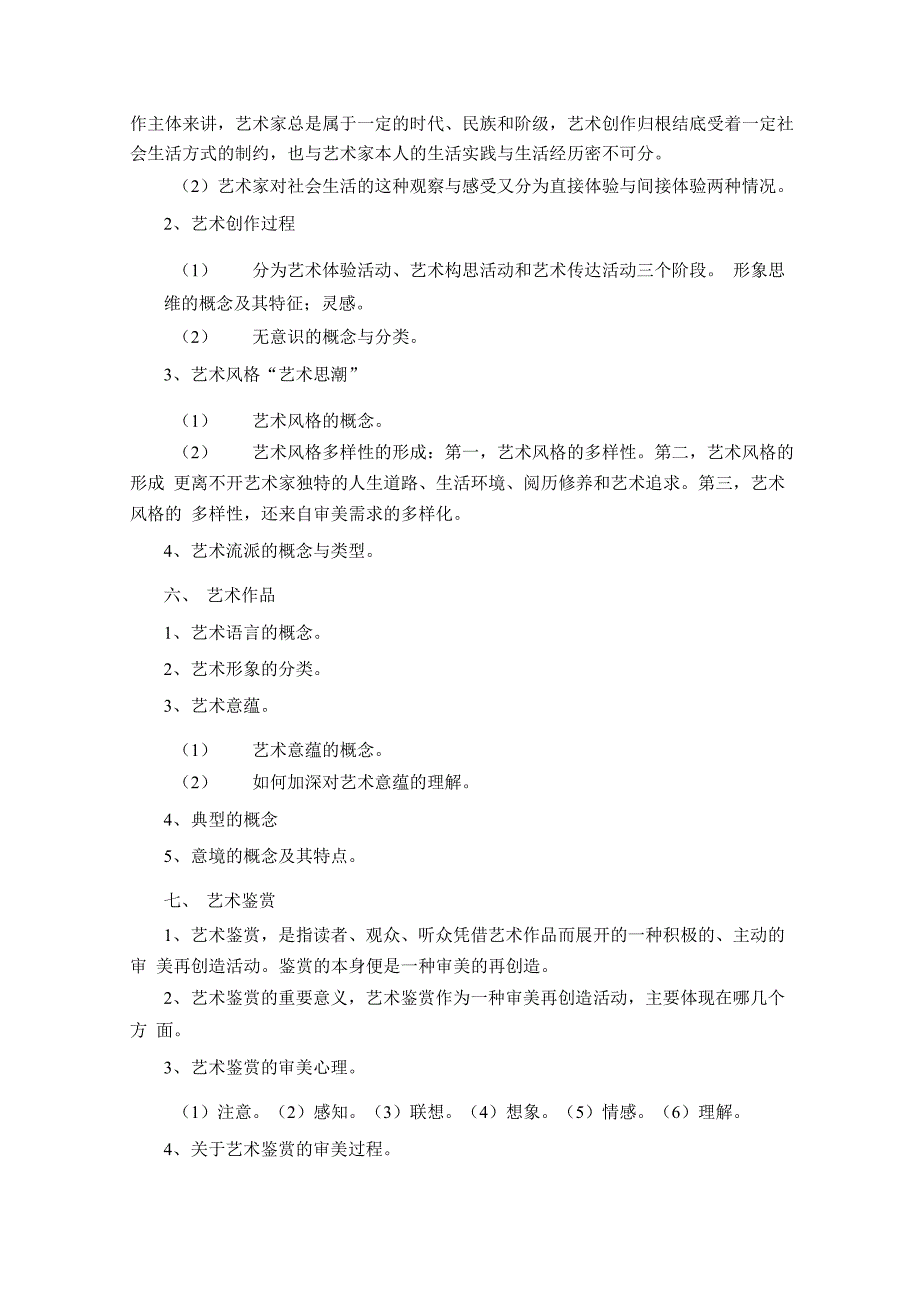 作主体来讲，艺术家总是属于一定的时代、民族和阶级，艺术创作归根结底受着一定社会生活方式的制约，也与艺术家本人的生活实践与生活经历密不可分。

（2）艺术家对社会生活的这种观察与感受又分为直接体验与间接体验两种情况。

2、艺术创作过程

（1）　分为艺术体验活动、艺术构思活动和艺术传达活动三个阶段。 形象思维的概念及其特征；灵感。

（2）　无意识的概念与分类。

3、艺术风格“艺术思潮”

（1）　艺术风格的概念。

（2）　艺术风格多样性的形成：第一，艺术风格的多样性。第二，艺术风格的形成 更离不开艺术家独特的人生道路、生活环境、阅历修养和艺术追求。第三，艺术风格的 多样性，还来自审美需求的多样化。

4、艺术流派的概念与类型。

六、 艺术作品

1、艺术语言的概念。

2、艺术形象的分类。

3、艺术意蕴。

（1）　艺术意蕴的概念。

（2）　如何加深对艺术意蕴的理解。

4、典型的概念

5、意境的概念及其特点。

七、 艺术鉴赏

1、艺术鉴赏，是指读者、观众、听众凭借艺术作品而展开的一种积极的、主动的审 美再创造活动。鉴赏的本身便是一种审美的再创造。

2、艺术鉴赏的重要意义，艺术鉴赏作为一种审美再创造活动，主要体现在哪几个方 面。

3、艺术鉴赏的审美心理。

（1）注意。（2）感知。（3）联想。（4）想象。（5）情感。（6）理解。

4、关于艺术鉴赏的审美过程。